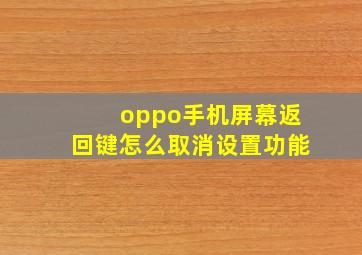 oppo手机屏幕返回键怎么取消设置功能